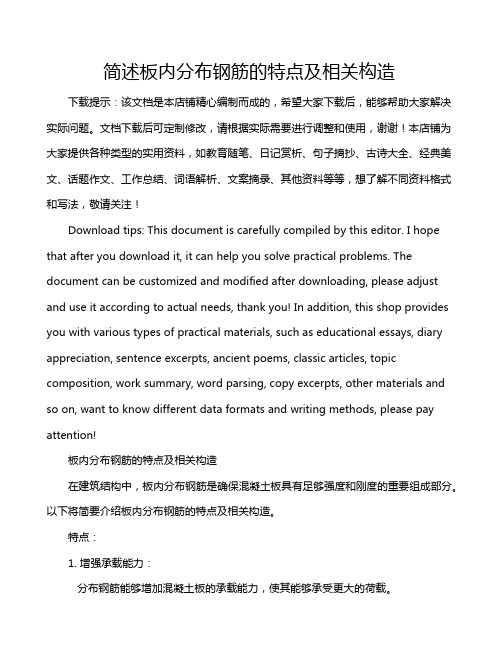 简述板内分布钢筋的特点及相关构造

下载提示：该文档是本店铺精心编制而成的，希望大家下载后，能够帮助大家解决实际问题。文档下载后可定制修改，请根据实际需要进行调整和使用，谢谢！本店铺为大家提供各种类型的实用资料，如教育随笔、日记赏析、句子摘抄、古诗大全、经典美文、话题作文、工作总结、词语解析、文案摘录、其他资料等等，想了解不同资料格式和写法，敬请关注！

Download tips: This document is carefully compiled by this editor. I hope that after you download it, it can help you solve practical problems. The document can be customized and modified after downloading, please adjust and use it according to actual needs, thank you! In addition, this shop provides you with various types of practical materials, such as educational essays, diary appreciation, sentence excerpts, ancient poems, classic articles, topic composition, work summary, word parsing, copy excerpts, other materials and so on, want to know different data formats and writing methods, please pay attention!

板内分布钢筋的特点及相关构造

在建筑结构中，板内分布钢筋是确保混凝土板具有足够强度和刚度的重要组成部分。以下将简要介绍板内分布钢筋的特点及相关构造。

特点：

1. 增强承载能力：

分布钢筋能够增加混凝土板的承载能力，使其能够承受更大的荷载。